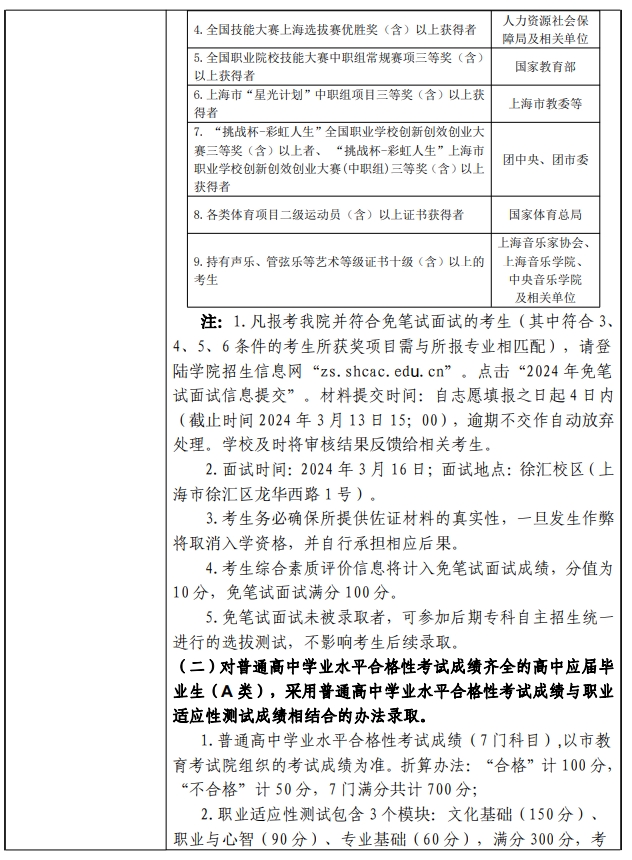 | | |
|---|---|
| 4. 全国技能大赛上海选拔赛优胜奖（含）以上获得者 | 人力资源社会保障局及相关单位 |
| 5. 全国职业院校技能大赛中职组常规赛项三等奖（含）以上获得者 | 国家教育部 |
| 6. 上海市“星光计划”中职组项目三等奖（含）以上获得者 | 上海市教委等 |
| 7. “挑战杯-彩虹人生”全国职业学校创新创效创业大赛三等奖（含）以上者、“挑战杯-彩虹人生”上海市职业学校创新创效创业大赛(中职组)三等奖（含）以上获得者 | 团中央、团市委 |
| 8. 各类体育项目二级运动员（含）以上证书获得者 | 国家体育总局 |
| 9. 持有声乐、管弦乐等艺术等级证书十级（含）以上的考生 | 上海音乐家协会、上海音乐学院、中央音乐学院及相关单位 |

注：1. 凡报考我院并符合免笔试面试的考生（其中符合 3、4、5、6 条件的考生所获奖项目需与所报专业相匹配），请登陆学院招生信息网“zs.shcac.edu.cn”。点击“2024 年免笔试面试信息提交”。材料提交时间：自志愿填报之日起 4 日内（截止时间 2024 年 3 月 13 日 15：00），逾期不交作自动放弃处理。学校及时将审核结果反馈给相关考生。

2. 面试时间：2024 年 3 月 16 日；面试地点：徐汇校区（上海市徐汇区龙华西路 1 号）。

3. 考生务必确保所提供佐证材料的真实性，一旦发生作弊将取消入学资格，并自行承担相应后果。

4. 考生综合素质评价信息将计入免笔试面试成绩，分值为 10 分，免笔试面试满分 100 分。

5. 免笔试面试未被录取者，可参加后期专科自主招生统一进行的选拔测试，不影响考生后续录取。

（二）对普通高中学业水平合格性考试成绩齐全的高中应届毕业生（A 类），采用普通高中学业水平合格性考试成绩与职业适应性测试成绩相结合的办法录取。

1. 普通高中学业水平合格性考试成绩（7 门科目），以市教育考试院组织的考试成绩为准。折算办法：“合格”计 100 分，“不合格”计 50 分，7 门满分共计 700 分；

2. 职业适应性测试包含 3 个模块：文化基础（150 分）、职业与心智（90 分）、专业基础（60 分），满分 300 分，考